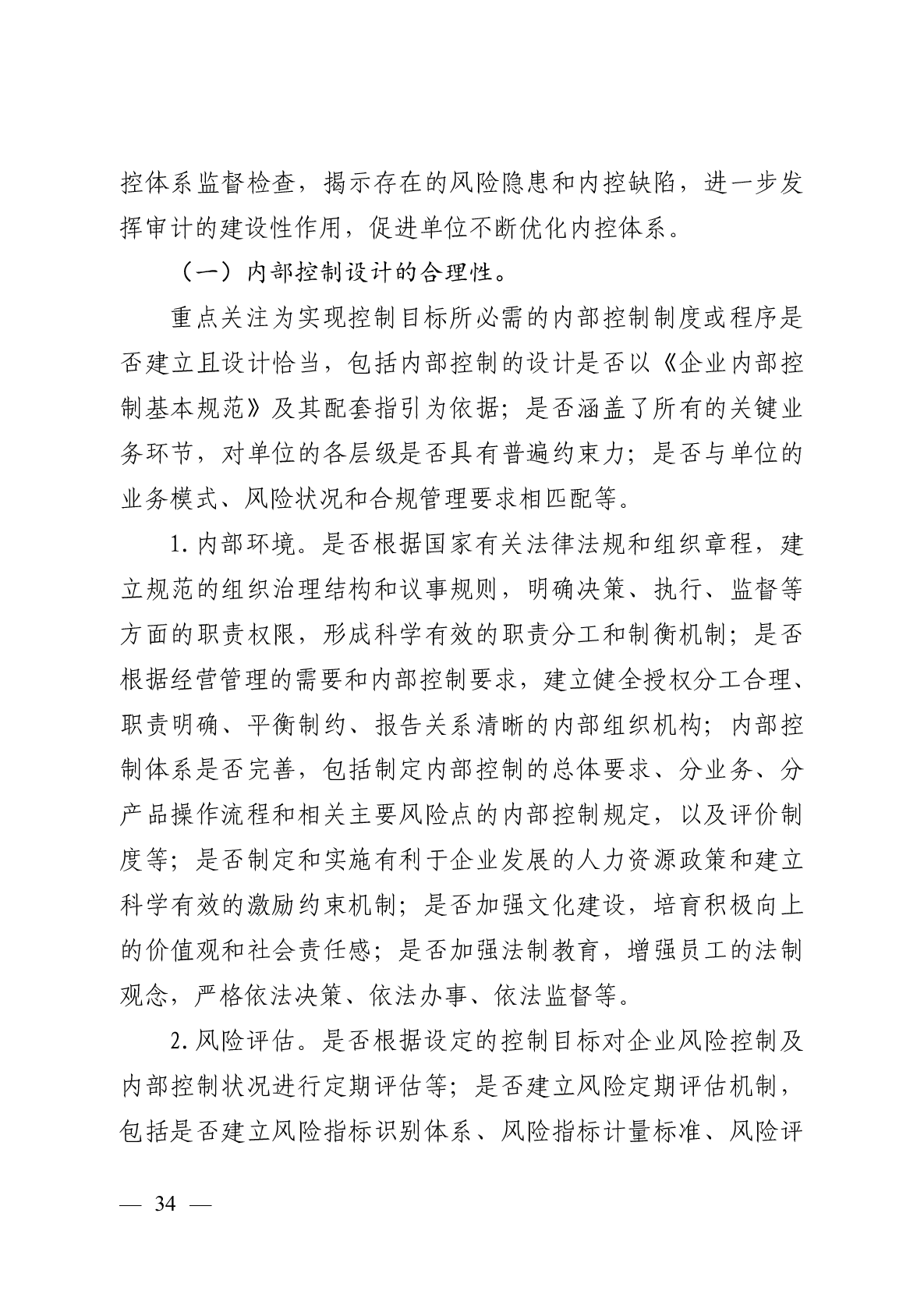 控体系监督检查，揭示存在的风险隐患和内控缺陷，进一步发挥审计的建设性作用，促进单位不断优化内控体系。

（一）内部控制设计的合理性。

重点关注为实现控制目标所必需的内部控制制度或程序是否建立且设计恰当，包括内部控制的设计是否以《企业内部控制基本规范》及其配套指引为依据；是否涵盖了所有的关键业务环节，对单位的各层级是否具有普遍约束力；是否与单位的业务模式、风险状况和合规管理要求相匹配等。

1. 内部环境。是否根据国家有关法律法规和组织章程，建立规范的组织治理结构和议事规则，明确决策、执行、监督等方面的职责权限，形成科学有效的职责分工和制衡机制；是否根据经营管理的需要和内部控制要求，建立健全授权分工合理、职责明确、平衡制约、报告关系清晰的内部组织机构；内部控制体系是否完善，包括制定内部控制的总体要求、分业务、分产品操作流程和相关主要风险点的内部控制规定，以及评价制度等；是否制定和实施有利于企业发展的人力资源政策和建立科学有效的激励约束机制；是否加强文化建设，培育积极向上的价值观和社会责任感；是否加强法制教育，增强员工的法制观念，严格依法决策、依法办事、依法监督等。

2. 风险评估。是否根据设定的控制目标对企业风险控制及内部控制状况进行定期评估等；是否建立风险定期评估机制，包括是否建立风险指标识别体系、风险指标计量标准、风险评

— 34 —